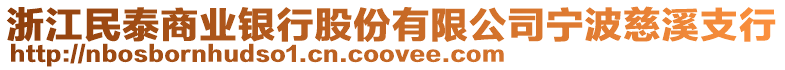 浙江民泰商业银行股份有限公司宁波慈溪支行
http://nbosbornhudso1.cn.coovee.com